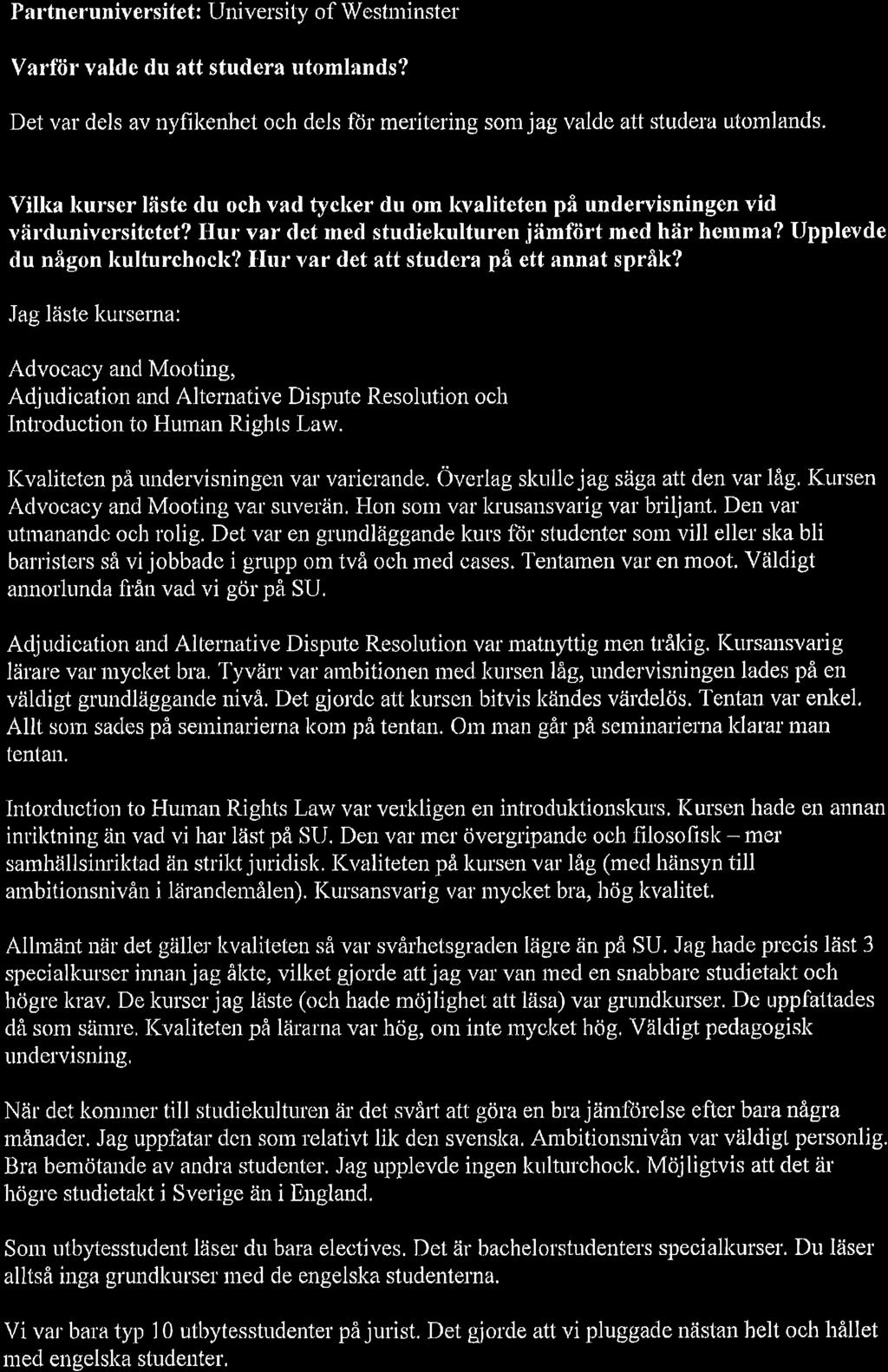 Partneruniversitet: University of Westminster

Varför valde du att studera utomlands?

Det var dels av nyfikenhet och dels för meritering som jag valde att studera utomlands.

Vilka kurser läste du och vad tycker du om kvaliteten på undervisningen vid värduniversitetet? Hur var det med studiekulturen jämfört med här hemma? Upplevde du någon kulturchock? Hur var det att studera på ett annat språk?

Jag läste kurserna:

Advocacy and Mooting,
Adjudication and Alternative Dispute Resolution och
Introduction to Human Rights Law.

Kvaliteten på undervisningen var varierande. Överlag skulle jag säga att den var låg. Kursen Advocacy and Mooting var suverän. Hon som var krusansvarig var briljant. Den var utmanande och rolig. Det var en grundläggande kurs för studenter som vill eller ska bli barristers så vi jobbade i grupp om två och med cases. Tentamen var en moot. Väldigt annorlunda från vad vi gör på SU.

Adjudication and Alternative Dispute Resolution var matnyttig men tråkig. Kursansvarig lärare var mycket bra. Tyvärr var ambitionen med kursen låg, undervisningen lades på en väldigt grundläggande nivå. Det gjorde att kursen bitvis kändes värdelös. Tentan var enkel. Allt som sades på seminarierna kom på tentan. Om man går på seminarierna klarar man tentan.

Intorduction to Human Rights Law var verkligen en introduktionskurs. Kursen hade en annan inriktning än vad vi har läst på SU. Den var mer övergripande och filosofisk – mer samhällsinriktad än strikt juridisk. Kvaliteten på kursen var låg (med hänsyn till ambitionsnivån i lärandemålen). Kursansvarig var mycket bra, hög kvalitet.

Allmänt när det gäller kvaliteten så var svårhetsgraden lägre än på SU. Jag hade precis läst 3 specialkurser innan jag åkte, vilket gjorde att jag var van med en snabbare studietakt och högre krav. De kurser jag läste (och hade möjlighet att läsa) var grundkurser. De uppfattades då som sämre. Kvaliteten på lärarna var hög, om inte mycket hög. Väldigt pedagogisk undervisning.

När det kommer till studiekulturen är det svårt att göra en bra jämförelse efter bara några månader. Jag uppfatar den som relativt lik den svenska. Ambitionsnivån var väldigt personlig. Bra bemötande av andra studenter. Jag upplevde ingen kulturchock. Möjligtvis att det är högre studietakt i Sverige än i England.

Som utbytesstudent läser du bara electives. Det är bachelorstudenters specialkurser. Du läser alltså inga grundkurser med de engelska studenterna.

Vi var bara typ 10 utbytesstudenter på jurist. Det gjorde att vi pluggade nästan helt och hållet med engelska studenter.